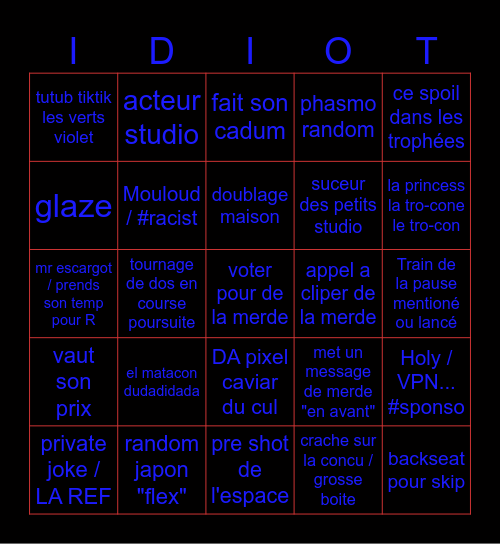 | I | D | I | O | T |
|---|---|---|---|---|
| tutub tiktik les verts violet | acteur studio | fait son cadum | phasmo random | ce spoil dans les trophées |
| glaze | Mouloud / #racist | doublage maison | suceur des petits studio | la princess la tro-cone le tro-con |
| mr escargot / prends son temp pour R | tournage de dos en course poursuite | voter pour de la merde | appel a cliper de la merde | Train de la pause mentioné ou lancé |
| vaut son prix | el matacon dudadidada | DA pixel caviar du cul | met un message de merde "en avant" | Holy / VPN... #sponso |
| private joke / LA REF | random japon "flex" | pre shot de l'espace | crache sur la concu / grosse boite | backseat pour skip |